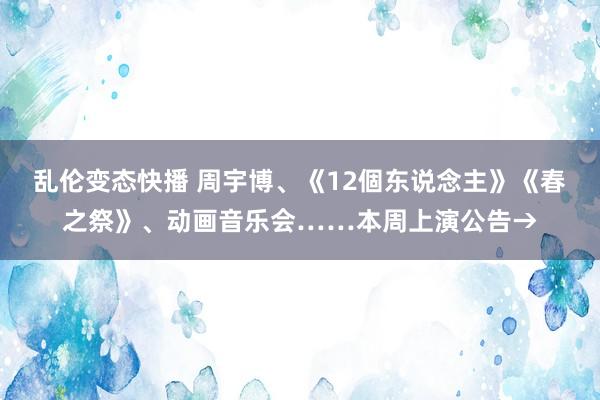 乱伦变态快播 周宇博、《12個东说念主》《春之祭》、动画音乐会……本周上演公告→